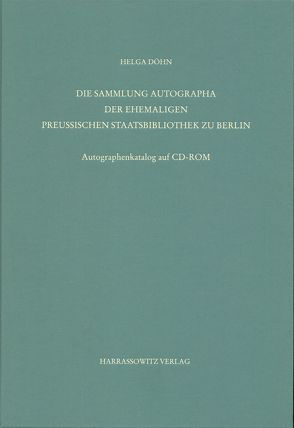 HELGA DÖHN

DIE SAMMLUNG AUTOGRAPHA
DER EHEMALIGEN
PREUSSISCHEN STAATSBIBLIOTHEK ZU BERLIN

Autographenkatalog auf CD-ROM

HARRASSOWITZ VERLAG